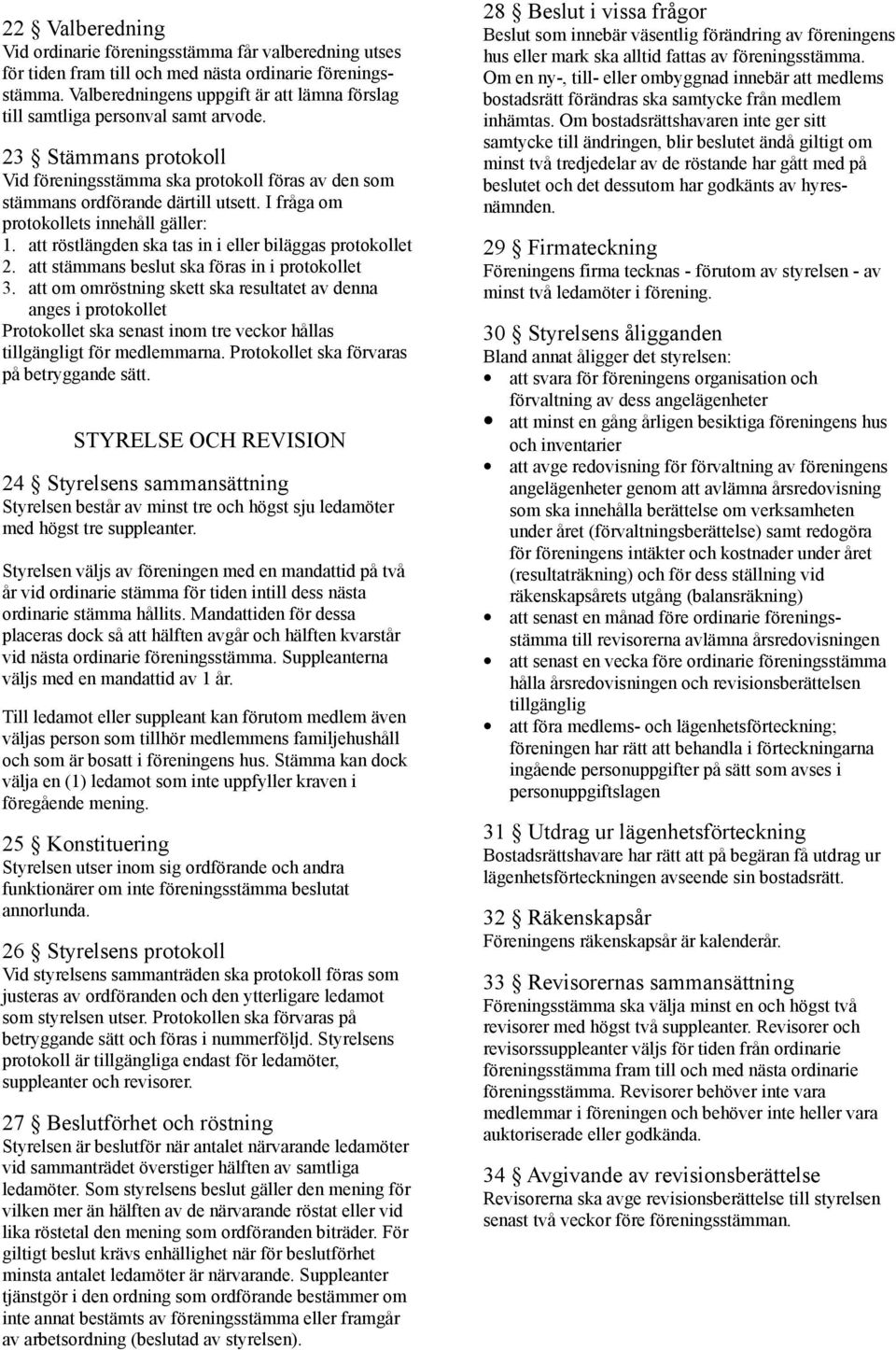 22 § Valberedning
Vid ordinarie föreningsstämma får valberedning utses för tiden fram till och med nästa ordinarie föreningsstämma. Valberedningens uppgift är att lämna förslag till samtliga personval samt arvode.

23 § Stämmans protokoll
Vid föreningsstämma ska protokoll föras av den som stämmans ordförande därtill utsett. I fråga om protokollets innehåll gäller:
1. att röstlängden ska tas in i eller biläggas protokollet
2. att stämmans beslut ska föras in i protokollet
3. att om omröstning skett ska resultatet av denna anges i protokollet
Protokollet ska senast inom tre veckor hållas tillgängligt för medlemmarna. Protokollet ska förvaras på betryggande sätt.

STYRELSE OCH REVISION

24 § Styrelsens sammansättning
Styrelsen består av minst tre och högst sju ledamöter med högst tre suppleanter.

Styrelsen väljs av föreningen med en mandattid på två år vid ordinarie stämma för tiden intill dess nästa ordinarie stämma hållits. Mandattiden för dessa placeras dock så att hälften avgår och hälften kvarstår vid nästa ordinarie föreningsstämma. Suppleanterna väljs med en mandattid av 1 år.

Till ledamot eller suppleant kan förutom medlem även väljas person som tillhör medlemmens familjehushåll och som är bosatt i föreningens hus. Stämma kan dock välja en (1) ledamot som inte uppfyller kraven i föregående mening.

25 § Konstituering
Styrelsen utser inom sig ordförande och andra funktionärer om inte föreningsstämma beslutat annorlunda.

26 § Styrelsens protokoll
Vid styrelsens sammanträden ska protokoll föras som justeras av ordföranden och den ytterligare ledamot som styrelsen utser. Protokollen ska förvaras på betryggande sätt och föras i nummerföljd. Styrelsens protokoll är tillgängliga endast för ledamöter, suppleanter och revisorer.

27 § Beslutförhet och röstning
Styrelsen är beslutför när antalet närvarande ledamöter vid sammanträdet överstiger hälften av samtliga ledamöter. Som styrelsens beslut gäller den mening för vilken mer än hälften av de närvarande röstat eller vid lika röstetal den mening som ordföranden biträder. För giltigt beslut krävs enhällighet när för beslutförhet minsta antalet ledamöter är närvarande. Suppleanter tjänstgör i den ordning som ordförande bestämmer om inte annat bestämts av föreningsstämma eller framgår av arbetsordning (beslutad av styrelsen).

28 § Beslut i vissa frågor
Beslut som innebär väsentlig förändring av föreningens hus eller mark ska alltid fattas av föreningsstämma. Om en ny-, till- eller ombyggnad innebär att medlems bostadsrätt förändras ska samtycke från medlem inhämtas. Om bostadsrättshavaren inte ger sitt samtycke till ändringen, blir beslutet ändå giltigt om minst två tredjedelar av de röstande har gått med på beslutet och det dessutom har godkänts av hyresnämnden.

29 § Firmateckning
Föreningens firma tecknas - förutom av styrelsen - av minst två ledamöter i förening.

30 § Styrelsens åligganden
Bland annat åligger det styrelsen:
• att svara för föreningens organisation och förvaltning av dess angelägenheter
• att minst en gång årligen besiktiga föreningens hus och inventarier
• att avge redovisning för förvaltning av föreningens angelägenheter genom att avlämna årsredovisning som ska innehålla berättelse om verksamheten under året (förvaltningsberättelse) samt redogöra för föreningens intäkter och kostnader under året (resultaträkning) och för dess ställning vid räkenskapsårets utgång (balansräkning)
• att senast en månad före ordinarie föreningsstämma till revisorerna avlämna årsredovisningen
• att senast en vecka före ordinarie föreningsstämma hålla årsredovisningen och revisionsberättelsen tillgänglig
• att föra medlems- och lägenhetsförteckning; föreningen har rätt att behandla i förteckningarna ingående personuppgifter på sätt som avses i personuppgiftslagen

31 § Utdrag ur lägenhetsförteckning
Bostadsrättshavare har rätt att på begäran få utdrag ur lägenhetsförteckningen avseende sin bostadsrätt.

32 § Räkenskapsår
Föreningens räkenskapsår är kalenderår.

33 § Revisorernas sammansättning
Föreningsstämma ska välja minst en och högst två revisorer med högst två suppleanter. Revisorer och revisorssuppleanter väljs för tiden från ordinarie föreningsstämma fram till och med nästa ordinarie föreningsstämma. Revisorer behöver inte vara medlemmar i föreningen och behöver inte heller vara auktoriserade eller godkända.

34 § Avgivande av revisionsberättelse
Revisorerna ska avge revisionsberättelse till styrelsen senast två veckor före föreningsstämman.